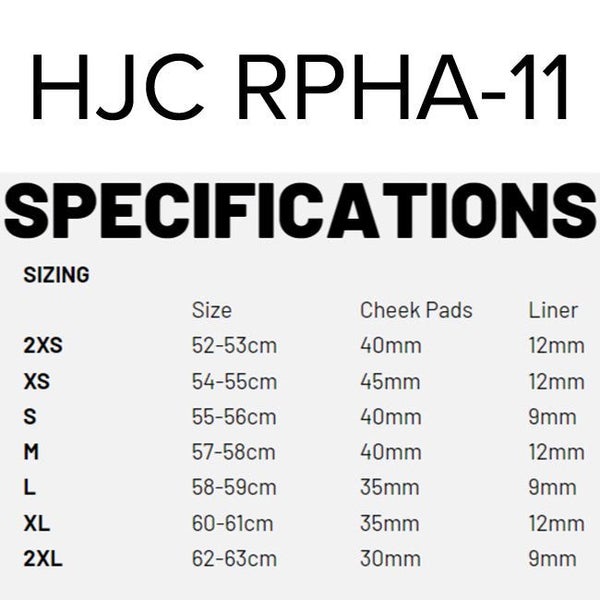 HJC RPHA-11

SPECIFICATIONS

SIZING

|  | Size | Cheek Pads | Liner |
|---|---|---|---|
| 2XS | 52-53cm | 40mm | 12mm |
| XS | 54-55cm | 45mm | 12mm |
| S | 55-56cm | 40mm | 9mm |
| M | 57-58cm | 40mm | 12mm |
| L | 58-59cm | 35mm | 9mm |
| XL | 60-61cm | 35mm | 12mm |
| 2XL | 62-63cm | 30mm | 9mm |